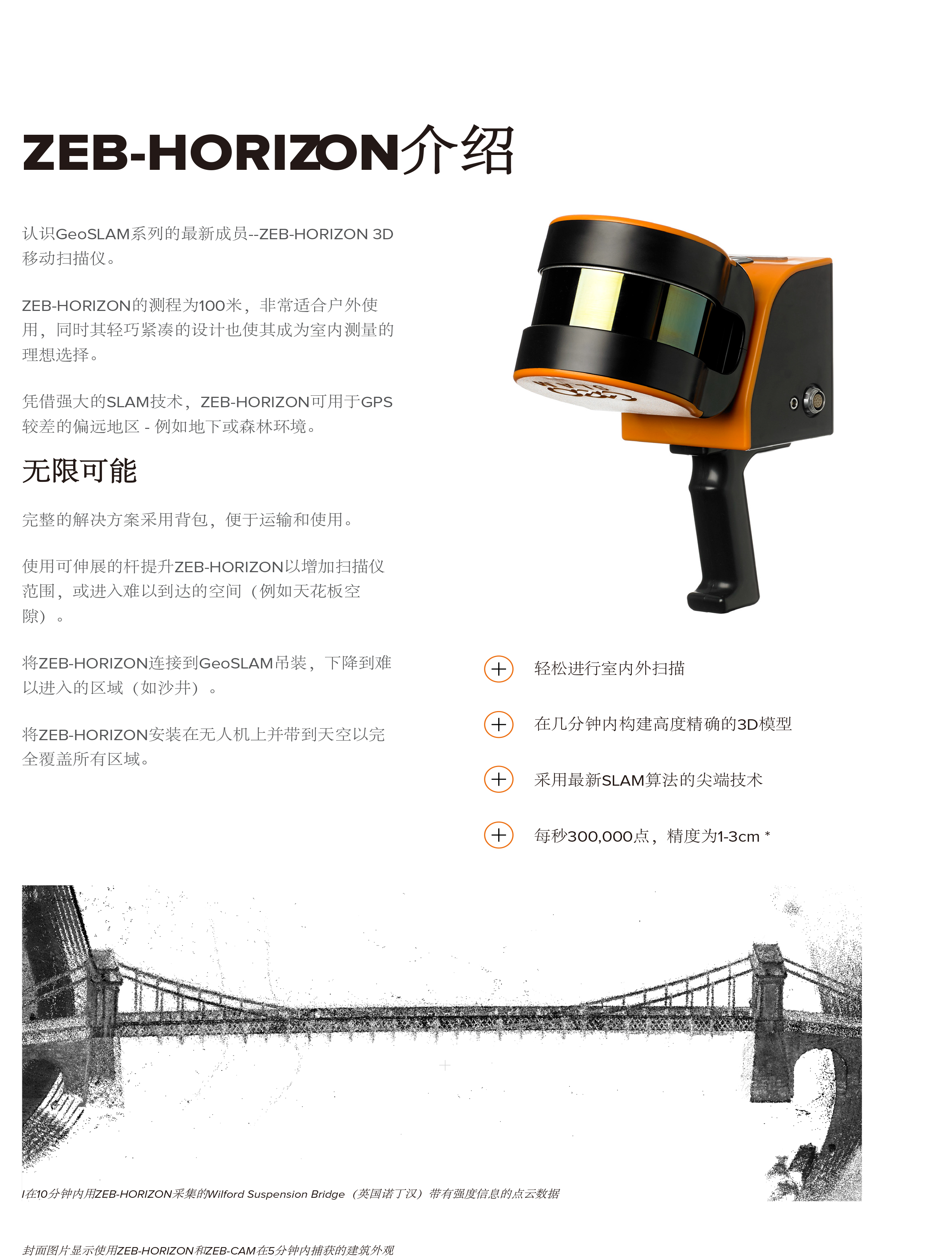 ZEB-HORIZON介绍

认识GeoSLAM系列的最新成员--ZEB-HORIZON 3D移动扫描仪。

ZEB-HORIZON的测程为100米，非常适合户外使用，同时其轻巧紧凑的设计也使其成为室内测量的理想选择。

凭借强大的SLAM技术，ZEB-HORIZON可用于GPS较差的偏远地区 - 例如地下或森林环境。

无限可能

完整的解决方案采用背包，便于运输和使用。

使用可伸展的杆提升ZEB-HORIZON以增加扫描仪范围，或进入难以到达的空间（例如天花板空隙）。

将ZEB-HORIZON连接到GeoSLAM吊装，下降到难以进入的区域（如沙井）。

将ZEB-HORIZON安装在无人机上并带到天空以完全覆盖所有区域。

轻松进行室内外扫描

在几分钟内构建高度精确的3D模型

采用最新SLAM算法的尖端技术

每秒300,000点，精度为1-3cm *

I在10分钟内用ZEB-HORIZON采集的Wilford Suspension Bridge（英国诺丁汉）带有强度信息的点云数据

封面图片显示使用ZEB-HORIZON和ZEB-CAM在5分钟内捕获的建筑外观